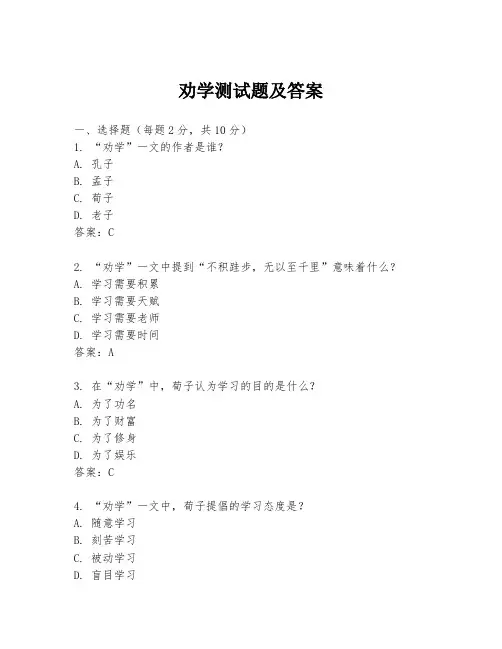 劝学测试题及答案

一、选择题（每题2分，共10分）
1. “劝学”一文的作者是谁？
A. 孔子
B. 孟子
C. 荀子
D. 老子
答案：C

2. “劝学”一文中提到“不积跬步，无以至千里”意味着什么？
A. 学习需要积累
B. 学习需要天赋
C. 学习需要老师
D. 学习需要时间
答案：A

3. 在“劝学”中，荀子认为学习的目的是什么？
A. 为了功名
B. 为了财富
C. 为了修身
D. 为了娱乐
答案：C

4. “劝学”一文中，荀子提倡的学习态度是？
A. 随意学习
B. 刻苦学习
C. 被动学习
D. 盲目学习